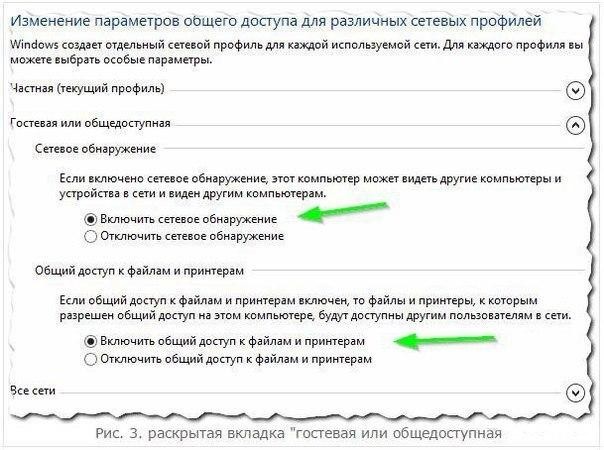 Изменение параметров общего доступа для различных сетевых профилей

Windows создает отдельный сетевой профиль для каждой используемой сети. Для каждого профиля вы можете выбрать особые параметры.

Частная (текущий профиль)

Гостевая или общедоступная

Сетевое обнаружение

Если включено сетевое обнаружение, этот компьютер может видеть другие компьютеры и устройства в сети и виден другим компьютерам.

Включить сетевое обнаружение
Отключить сетевое обнаружение

Общий доступ к файлам и принтерам

Если общий доступ к файлам и принтерам включен, то файлы и принтеры, к которым разрешен общий доступ на этом компьютере, будут доступны другим пользователям в сети.

Включить общий доступ к файлам и принтерам
Отключить общий доступ к файлам и принтерам

Все сети

Рис. 3. раскрытая вкладка "гостевая или общедоступная